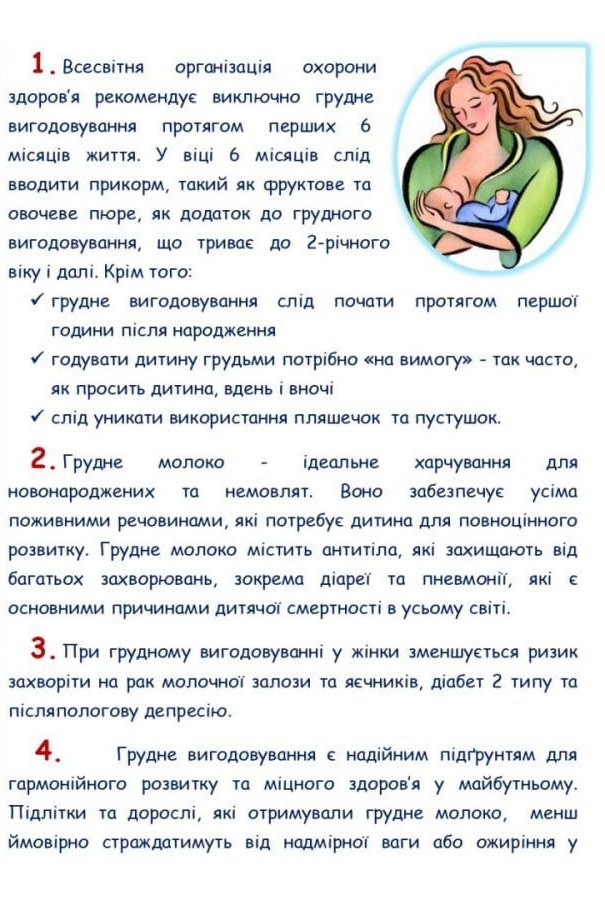 1. Всесвітня організація охорони здоров'я рекомендує виключно грудне вигодовування протягом перших 6 місяців життя. У віці 6 місяців слід вводити прикорм, такий як фруктове та овочеве пюре, як додаток до грудного вигодовування, що триває до 2-річного віку і далі. Крім того:

✓ грудне вигодовування слід почати протягом першої години після народження
✓ годувати дитину грудьми потрібно «на вимогу» - так часто, як просить дитина, вдень і вночі
✓ слід уникати використання пляшечок та пустушок.

2. Грудне молоко - ідеальне харчування для новонароджених та немовлят. Воно забезпечує усіма поживними речовинами, які потребує дитина для повноцінного розвитку. Грудне молоко містить антитіла, які захищають від багатьох захворювань, зокрема діареї та пневмонії, які є основними причинами дитячої смертності в усьому світі.

3. При грудному вигодовуванні у жінки зменшується ризик захворіти на рак молочної залози та яєчників, діабет 2 типу та післяпологову депресію.

4. Грудне вигодовування є надійним підґрунтям для гармонійного розвитку та міцного здоров'я у майбутньому. Підлітки та дорослі, які отримували грудне молоко, менш ймовірно страждатимуть від надмірної ваги або ожиріння у